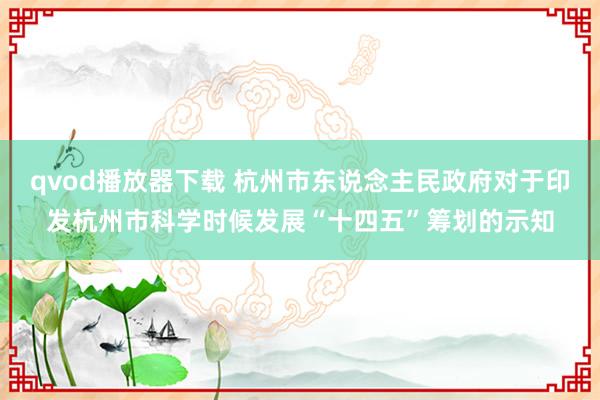 qvod播放器下载 杭州市东说念主民政府对于印发杭州市科学时候发展“十四五”筹划的示知